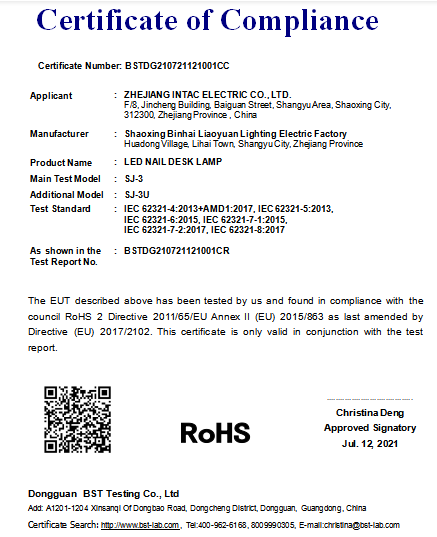 Certificate of Compliance

Certificate Number: BSTDG210721121001CC

Applicant : ZHEJIANG INTAC ELECTRIC CO., LTD.
F/8, Jincheng Building, Baiguan Street, Shangyu Area, Shaoxing City, 312300, Zhejiang Province , China

Manufacturer : Shaoxing Binhai Liaoyuan Lighting Electric Factory
Huadong Village, Lihai Town, Shangyu City, Zhejiang Province

Product Name : LED NAIL DESK LAMP

Main Test Model : SJ-3

Additional Model : SJ-3U

Test Standard : IEC 62321-4:2013+AMD1:2017, IEC 62321-5:2013, IEC 62321-6:2015, IEC 62321-7-1:2015, IEC 62321-7-2:2017, IEC 62321-8:2017

As shown in the Test Report No. : BSTDG210721121001CR

The EUT described above has been tested by us and found in compliance with the council RoHS 2 Directive 2011/65/EU Annex II (EU) 2015/863 as last amended by Directive (EU) 2017/2102. This certificate is only valid in conjunction with the test report.

RoHS

Christina Deng
Approved Signatory
Jul. 12, 2021

Dongguan BST Testing Co., Ltd
Add: A1201-1204 Xinsanqi Of Dongbao Road, Dongcheng District, Dongguan, Guangdong, China
Certificate Search: http://www.bst-lab.com , Tel:400-962-6168, 8009990305, E-mail:christina@bst-lab.com